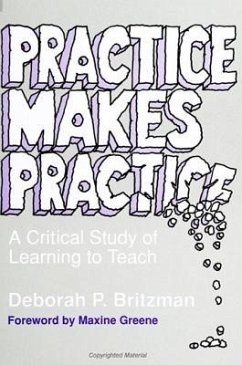 PRACTICE MAKES PRACTICE

A Critical Study of Learning to Teach

Deborah P. Britzman

Foreword by Maxine Greene

Copyrighted Material